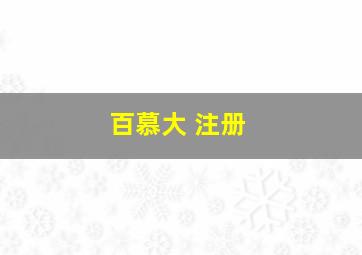 百慕大 注册